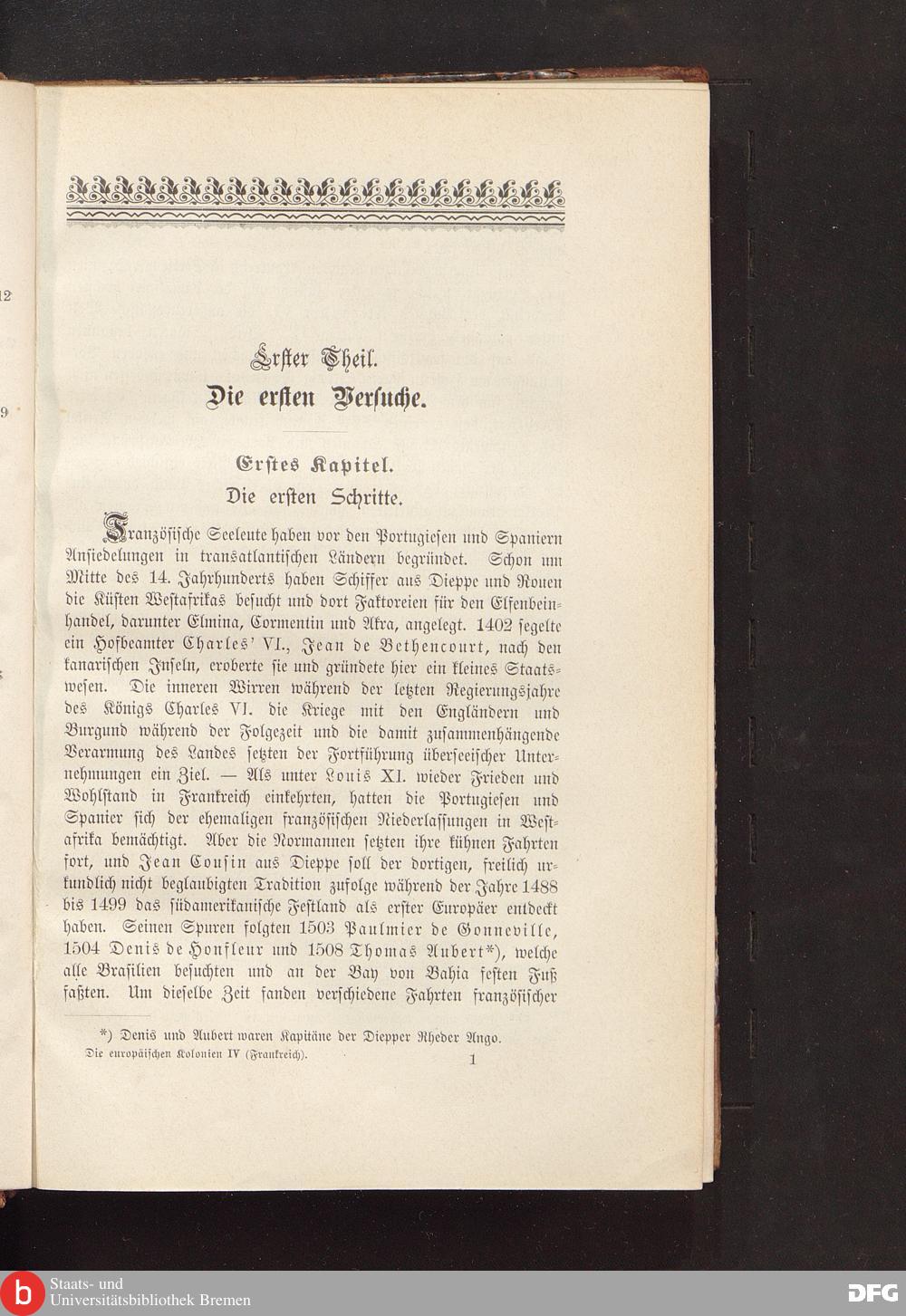 12

9

Erster Theil.
Die ersten Versuche.

Erstes Kapitel.
Die ersten Schritte.

Französische Seeleute haben vor den Portugiesen und Spaniern Ansiedelungen in transatlantischen Ländern begründet. Schon um Mitte des 14. Jahrhunderts haben Schiffer aus Dieppe und Rouen die Küsten Westafrikas besucht und dort Faktoreien für den Elfenbeinhandel, darunter Elmina, Cormentin und Akra, angelegt. 1402 segelte ein Hofbeamter Charles' VI., Jean de Bethencourt, nach den kanarischen Inseln, eroberte sie und gründete hier ein kleines Staatswesen. Die inneren Wirren während der letzten Regierungsjahre des Königs Charles VI. die Kriege mit den Engländern und Burgund während der Folgezeit und die damit zusammenhängende Verarmung des Landes setzten der Fortführung überseeischer Unternehmungen ein Ziel. — Als unter Louis XI. wieder Frieden und Wohlstand in Frankreich einkehrten, hatten die Portugiesen und Spanier sich der ehemaligen französischen Niederlassungen in Westafrika bemächtigt. Aber die Normannen setzten ihre kühnen Fahrten fort, und Jean Cousin aus Dieppe soll der dortigen, freilich urkundlich nicht beglaubigten Tradition zufolge während der Jahre 1488 bis 1499 das südamerikanische Festland als erster Europäer entdeckt haben. Seinen Spuren folgten 1503 Paulmier de Gonneville, 1504 Denis de Honfleur und 1508 Thomas Aubert*), welche alle Brasilien besuchten und an der Bay von Bahia festen Fuß faßten. Um dieselbe Zeit fanden verschiedene Fahrten französischer

*) Denis und Aubert waren Kapitäne der Diepper Rheder Ango.
Die europäischen Kolonien IV (Frankreich). 1

Staats- und Universitätsbibliothek Bremen
DFG